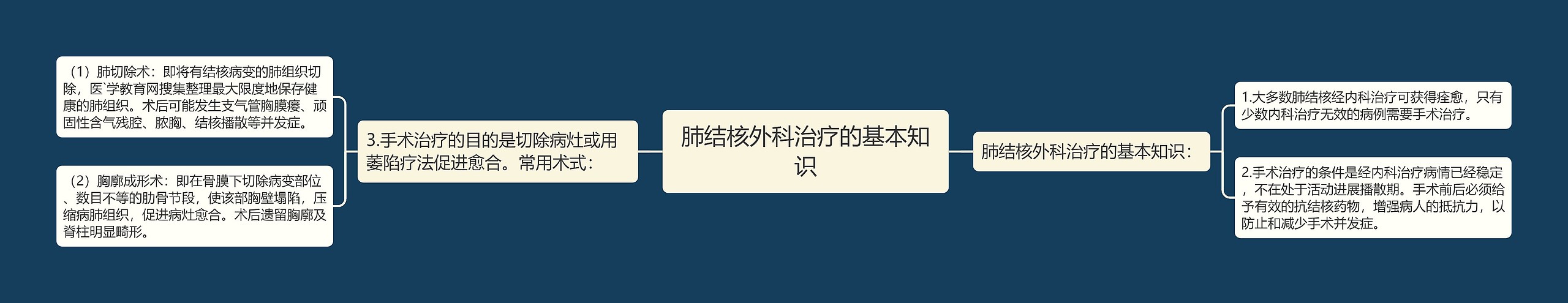 肺结核外科治疗的基本知识

肺结核外科治疗的基本知识：

1.大多数肺结核经内科治疗可获得痊愈，只有少数内科治疗无效的病例需要手术治疗。

2.手术治疗的条件是经内科治疗病情已经稳定，不在处于活动进展播散期。手术前后必须给予有效的抗结核药物，增强病人的抵抗力，以防止和减少手术并发症。

3.手术治疗的目的是切除病灶或用萎陷疗法促进愈合。常用术式：

（1）肺切除术：即将有结核病变的肺组织切除，医`学教育网搜集整理最大限度地保存健康的肺组织。术后可能发生支气管胸膜瘘、顽固性含气残腔、脓胸、结核播散等并发症。

（2）胸廓成形术：即在骨膜下切除病变部位、数目不等的肋骨节段，使该部胸壁塌陷，压缩病肺组织，促进病灶愈合。术后遗留胸廓及脊柱明显畸形。